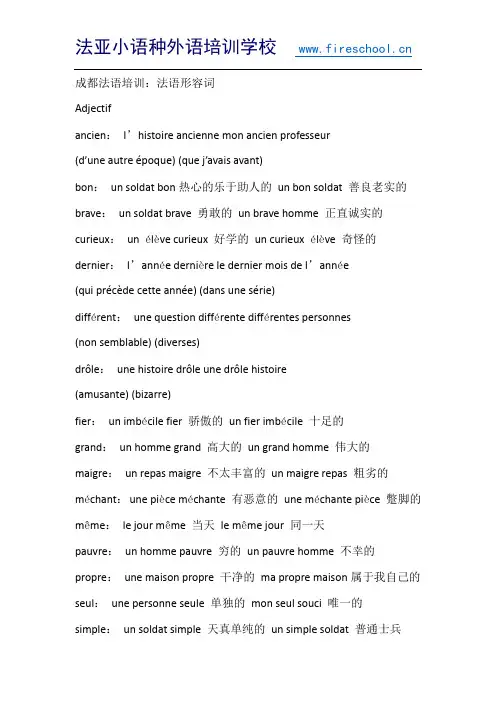 法亚小语种外语培训学校 www.fireschool.cn

成都法语培训：法语形容词

Adjectif

ancien： l’histoire ancienne mon ancien professeur

(d’une autre époque) (que j’avais avant)

bon： un soldat bon 热心的乐于助人的 un bon soldat 善良老实的

brave： un soldat brave 勇敢的 un brave homme 正直诚实的

curieux： un élève curieux 好学的 un curieux élève 奇怪的

dernier： l’année dernière le dernier mois de l’année

(qui précède cette année) (dans une série)

différent： une question différente différentes personnes

(non semblable) (diverses)

drôle： une histoire drôle une drôle histoire

(amusante) (bizarre)

fier： un imbécile fier 骄傲的 un fier imbécile 十足的

grand： un homme grand 高大的 un grand homme 伟大的

maigre： un repas maigre 不太丰富的 un maigre repas 粗劣的

méchant： une pièce méchante 有恶意的 une méchante pièce 蹩脚的

même： le jour même 当天 le même jour 同一天

pauvre： un homme pauvre 穷的 un pauvre homme 不幸的

propre： une maison propre 干净的 ma propre maison 属于我自己的

seul： une personne seule 单独的 mon seul souci 唯一的

simple： un soldat simple 天真单纯的 un simple soldat 普通士兵